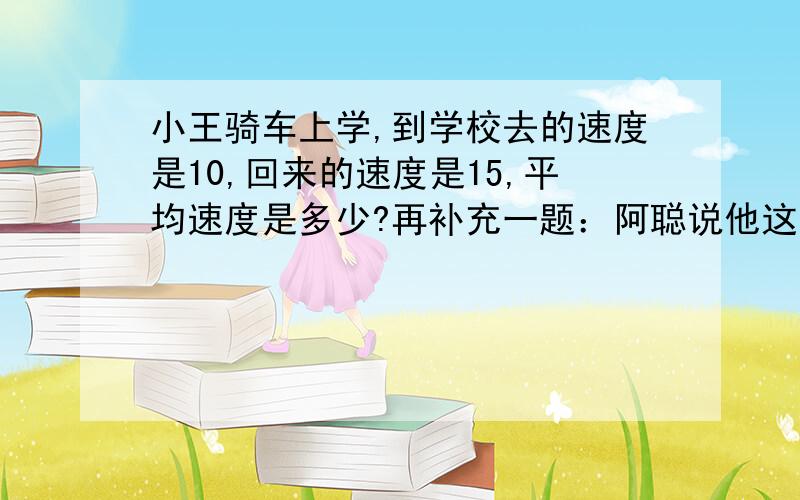 小王骑车上学,到学校去的速度是10,回来的速度是15,平均速度是多少?再补充一题：阿聪说他这